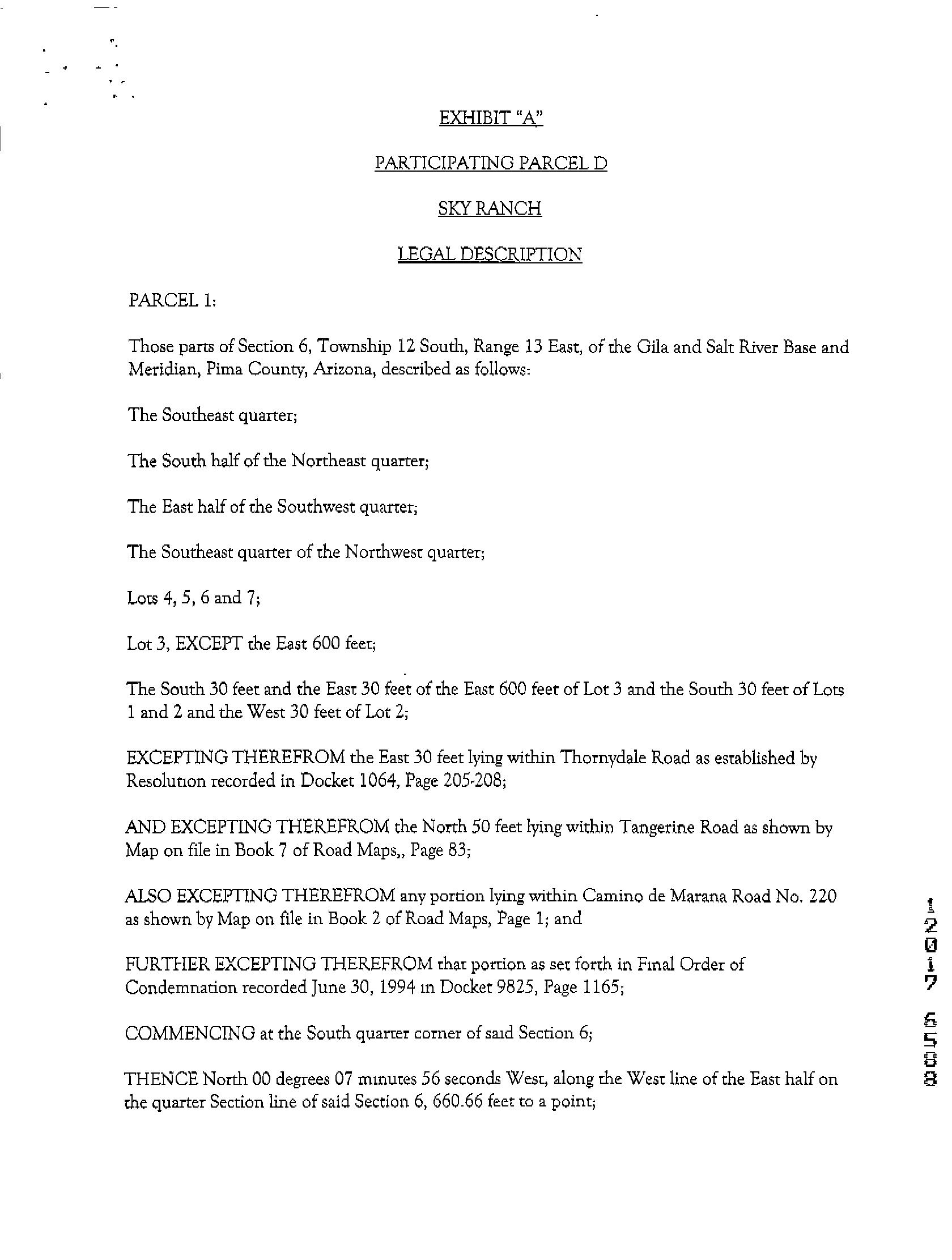 EXHIBIT "A"

PARTICIPATING PARCEL D

SKY RANCH

LEGAL DESCRIPTION

PARCEL 1:

Those parts of Section 6, Township 12 South, Range 13 East, of the Gila and Salt River Base and Meridian, Pima County, Arizona, described as follows:

The Southeast quarter;

The South half of the Northeast quarter;

The East half of the Southwest quarter;

The Southeast quarter of the Northwest quarter;

Lots 4, 5, 6 and 7;

Lot 3, EXCEPT the East 600 feet;

The South 30 feet and the East 30 feet of the East 600 feet of Lot 3 and the South 30 feet of Lots 1 and 2 and the West 30 feet of Lot 2;

EXCEPTING THEREFROM the East 30 feet lying within Thornydale Road as established by Resolution recorded in Docket 1064, Page 205-208;

AND EXCEPTING THEREFROM the North 50 feet lying within Tangerine Road as shown by Map on file in Book 7 of Road Maps,, Page 83;

ALSO EXCEPTING THEREFROM any portion lying within Camino de Marana Road No. 220 as shown by Map on file in Book 2 of Road Maps, Page 1; and

FURTHER EXCEPTING THEREFROM that portion as set forth in Final Order of Condemnation recorded June 30, 1994 in Docket 9825, Page 1165;

COMMENCING at the South quarter corner of said Section 6;

THENCE North 00 degrees 07 minutes 56 seconds West, along the West line of the East half on the quarter Section line of said Section 6, 660.66 feet to a point;

12017 6508